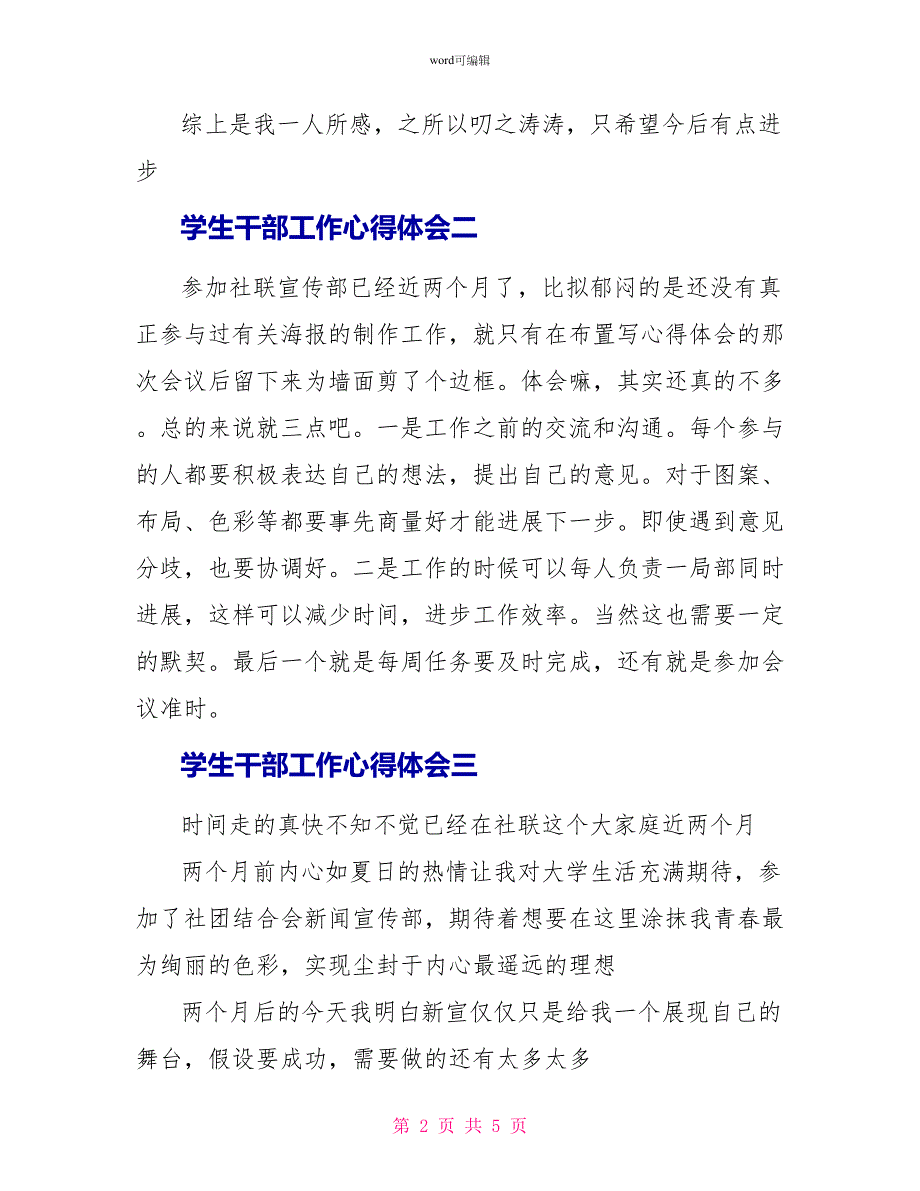 word可编辑

综上是我一人所感，之所以叨之涛涛，只希望今后有点进步

学生干部工作心得体会二

参加社联宣传部已经近两个月了，比拟郁闷的是还没有真正参与过有关海报的制作工作，就只有在布置写心得体会的那次会议后留下来为墙面剪了个边框。体会嘛，其实还真的不多。总的来说就三点吧。一是工作之前的交流和沟通。每个参与的人都要积极表达自己的想法，提出自己的意见。对于图案、布局、色彩等都要事先商量好才能进展下一步。即使遇到意见分歧，也要协调好。二是工作的时候可以每人负责一局部同时进展，这样可以减少时间，进步工作效率。当然这也需要一定的默契。最后一个就是每周任务要及时完成，还有就是参加会议准时。

学生干部工作心得体会三

时间走的真快不知不觉已经在社联这个大家庭近两个月

两个月前内心如夏日的热情让我对大学生活充满期待，参加了社团结合会新闻宣传部，期待着想要在这里涂抹我青春最为绚丽的色彩，实现尘封于内心最遥远的理想

两个月后的今天我明白新宣仅仅只是给我一个展现自己的舞台，假设要成功，需要做的还有太多太多

第 2 页 共 5 页